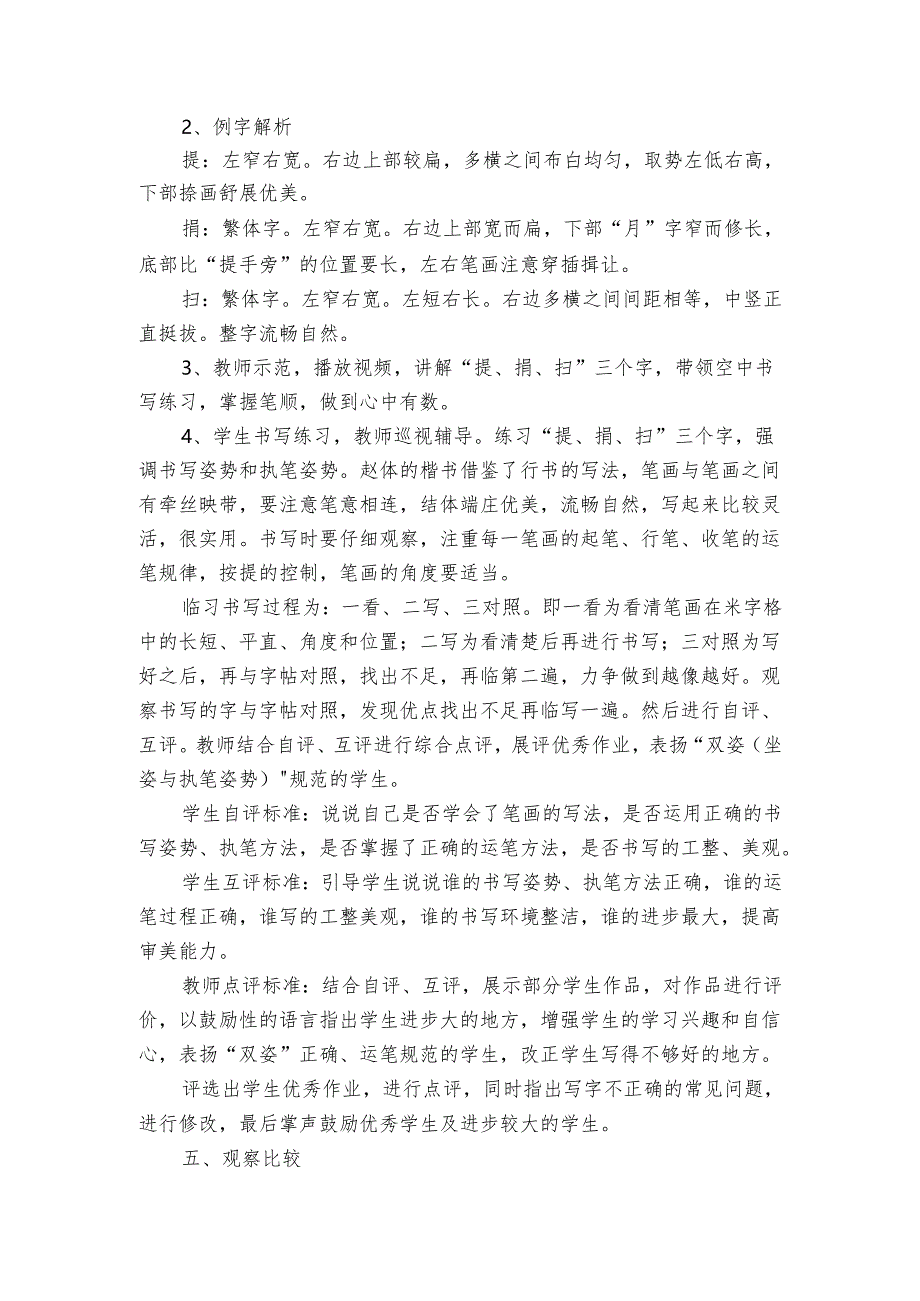 2、例字解析

提：左窄右宽。右边上部较扁，多横之间布白均匀，取势左低右高，下部捺画舒展优美。

捐：繁体字。左窄右宽。右边上部宽而扁，下部“月”字窄而修长，底部比“提手旁”的位置要长，左右笔画注意穿插揖让。

扫：繁体字。左窄右宽。左短右长。右边多横之间间距相等，中竖正直挺拔。整字流畅自然。

3、教师示范，播放视频，讲解“提、捐、扫”三个字，带领空中书写练习，掌握笔顺，做到心中有数。

4、学生书写练习，教师巡视辅导。练习“提、捐、扫”三个字，强调书写姿势和执笔姿势。赵体的楷书借鉴了行书的写法，笔画与笔画之间有牵丝映带，要注意笔意相连，结体端庄优美，流畅自然，写起来比较灵活，很实用。书写时要仔细观察，注重每一笔画的起笔、行笔、收笔的运笔规律，按提的控制，笔画的角度要适当。

临习书写过程为：一看、二写、三对照。即一看为看清笔画在米字格中的长短、平直、角度和位置；二写为看清楚后再进行书写；三对照为写好之后，再与字帖对照，找出不足，再临第二遍，力争做到越像越好。观察书写的字与字帖对照，发现优点找出不足再临写一遍。然后进行自评、互评。教师结合自评、互评进行综合点评，展评优秀作业，表扬“双姿（坐姿与执笔姿势）"规范的学生。

学生自评标准：说说自己是否学会了笔画的写法，是否运用正确的书写姿势、执笔方法，是否掌握了正确的运笔方法，是否书写的工整、美观。

学生互评标准：引导学生说说谁的书写姿势、执笔方法正确，谁的运笔过程正确，谁写的工整美观，谁的书写环境整洁，谁的进步最大，提高审美能力。

教师点评标准：结合自评、互评，展示部分学生作品，对作品进行评价，以鼓励性的语言指出学生进步大的地方，增强学生的学习兴趣和自信心，表扬“双姿”正确、运笔规范的学生，改正学生写得不够好的地方。

评选出学生优秀作业，进行点评，同时指出写字不正确的常见问题，进行修改，最后掌声鼓励优秀学生及进步较大的学生。

五、观察比较